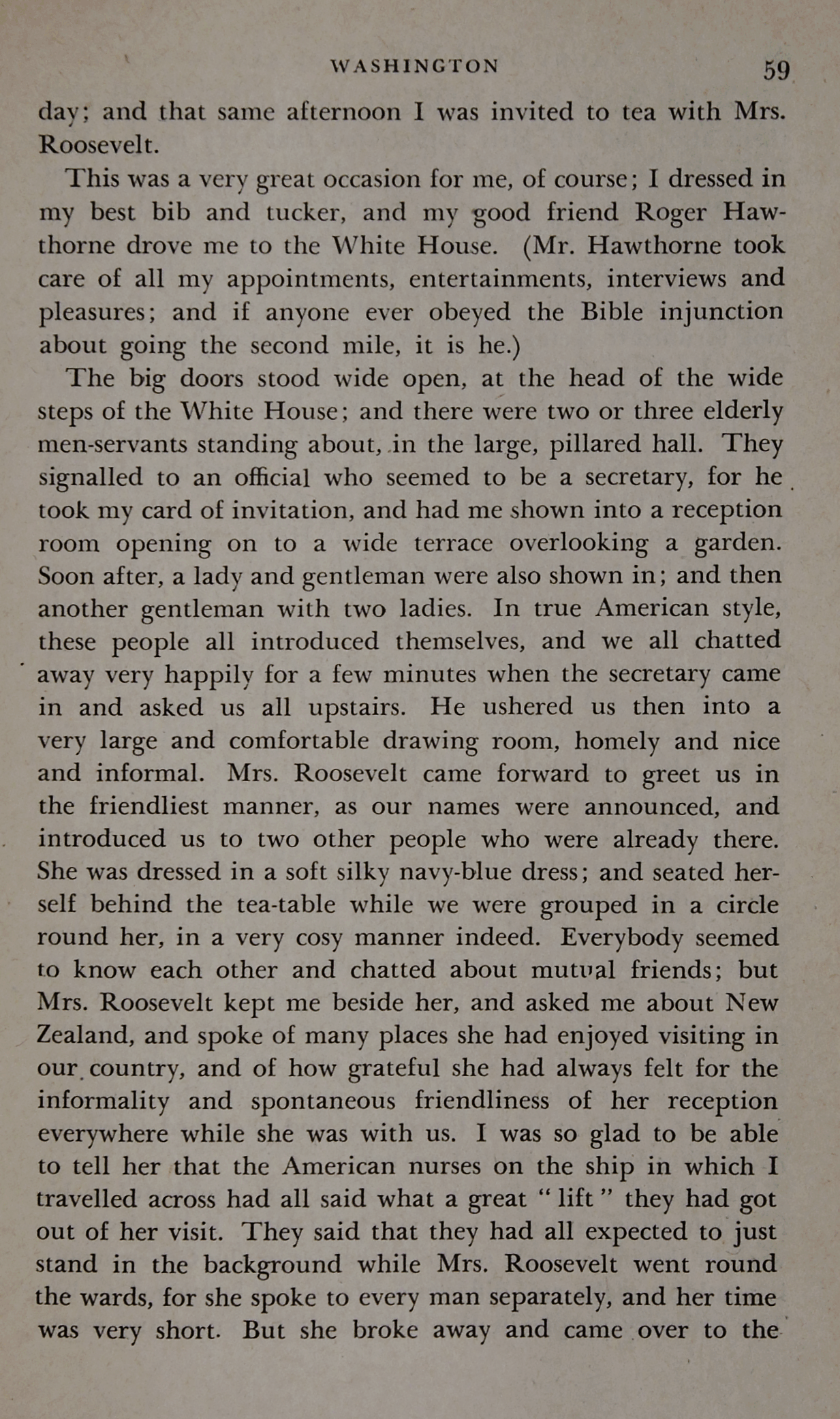 WASHINGTON 59

day; and that same afternoon I was invited to tea with Mrs. Roosevelt.

This was a very great occasion for me, of course; I dressed in my best bib and tucker, and my good friend Roger Hawthorne drove me to the White House. (Mr. Hawthorne took care of all my appointments, entertainments, interviews and pleasures; and if anyone ever obeyed the Bible injunction about going the second mile, it is he.)

The big doors stood wide open, at the head of the wide steps of the White House; and there were two or three elderly men-servants standing about, in the large, pillared hall. They signalled to an official who seemed to be a secretary, for he took my card of invitation, and had me shown into a reception room opening on to a wide terrace overlooking a garden. Soon after, a lady and gentleman were also shown in; and then another gentleman with two ladies. In true American style, these people all introduced themselves, and we all chatted away very happily for a few minutes when the secretary came in and asked us all upstairs. He ushered us then into a very large and comfortable drawing room, homely and nice and informal. Mrs. Roosevelt came forward to greet us in the friendliest manner, as our names were announced, and introduced us to two other people who were already there. She was dressed in a soft silky navy-blue dress; and seated herself behind the tea-table while we were grouped in a circle round her, in a very cosy manner indeed. Everybody seemed to know each other and chatted about mutual friends; but Mrs. Roosevelt kept me beside her, and asked me about New Zealand, and spoke of many places she had enjoyed visiting in our country, and of how grateful she had always felt for the informality and spontaneous friendliness of her reception everywhere while she was with us. I was so glad to be able to tell her that the American nurses on the ship in which I travelled across had all said what a great " lift " they had got out of her visit. They said that they had all expected to just stand in the background while Mrs. Roosevelt went round the wards, for she spoke to every man separately, and her time was very short. But she broke away and came over to the